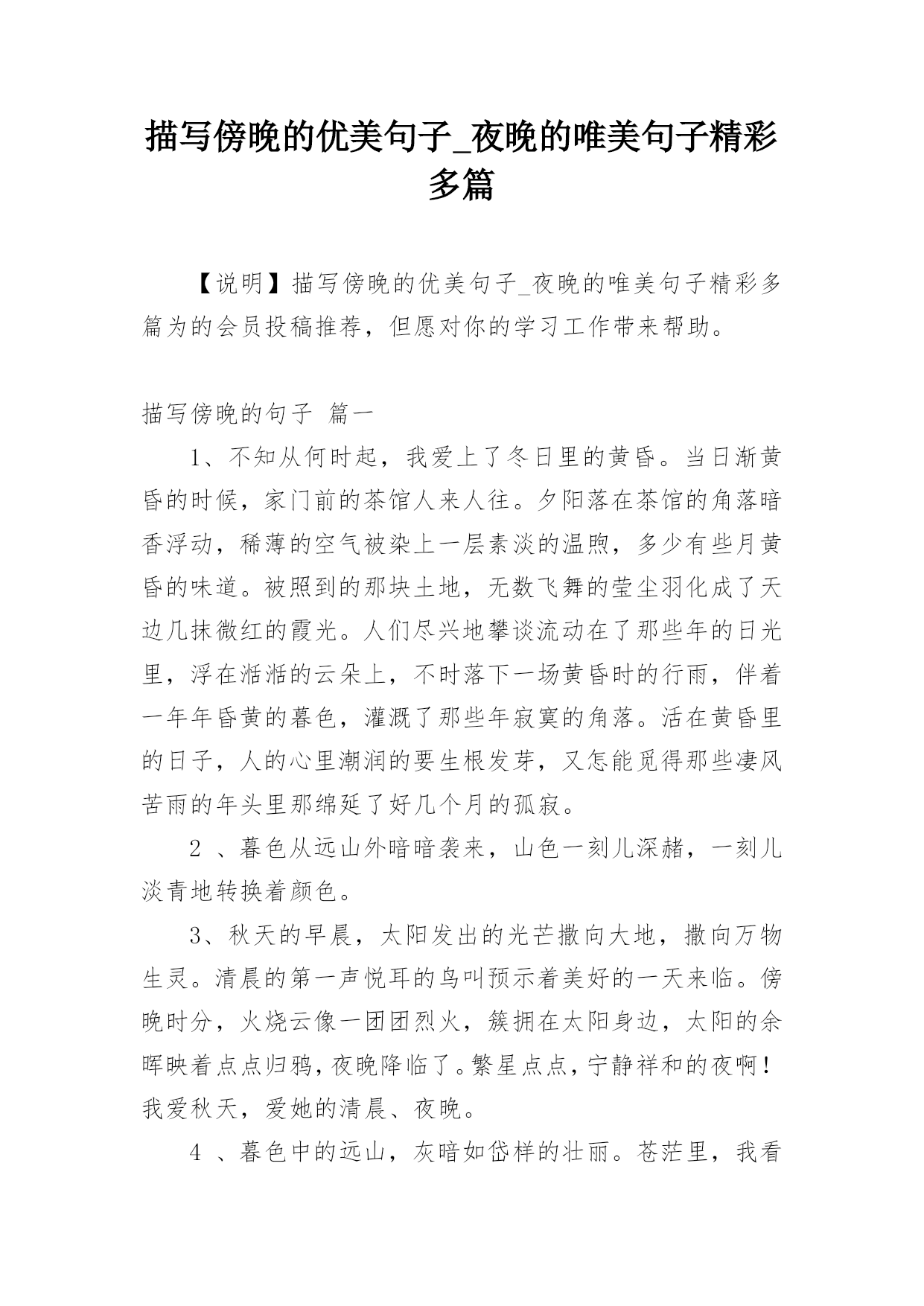 描写傍晚的优美句子_夜晚的唯美句子精彩多篇

【说明】描写傍晚的优美句子_夜晚的唯美句子精彩多篇为的会员投稿推荐，但愿对你的学习工作带来帮助。

描写傍晚的句子 篇一

1、不知从何时起，我爱上了冬日里的黄昏。当日渐黄昏的时候，家门前的茶馆人来人往。夕阳落在茶馆的角落暗香浮动，稀薄的空气被染上一层素淡的温煦，多少有些月黄昏的味道。被照到的那块土地，无数飞舞的莹尘羽化成了天边几抹微红的霞光。人们尽兴地攀谈流动在了那些年的日光里，浮在湉湉的云朵上，不时落下一场黄昏时的行雨，伴着一年年昏黄的暮色，灌溉了那些年寂寞的角落。活在黄昏里的日子，人的心里潮润的要生根发芽，又怎能觅得那些凄风苦雨的年头里那绵延了好几个月的孤寂。

2 、暮色从远山外暗暗袭来，山色一刻儿深赭，一刻儿淡青地转换着颜色。

3、秋天的早晨，太阳发出的光芒撒向大地，撒向万物生灵。清晨的第一声悦耳的鸟叫预示着美好的一天来临。傍晚时分，火烧云像一团团烈火，簇拥在太阳身边，太阳的余晖映着点点归鸦，夜晚降临了。繁星点点，宁静祥和的夜啊！我爱秋天，爱她的清晨、夜晚。

4 、暮色中的远山，灰暗如岱样的壮丽。苍茫里，我看